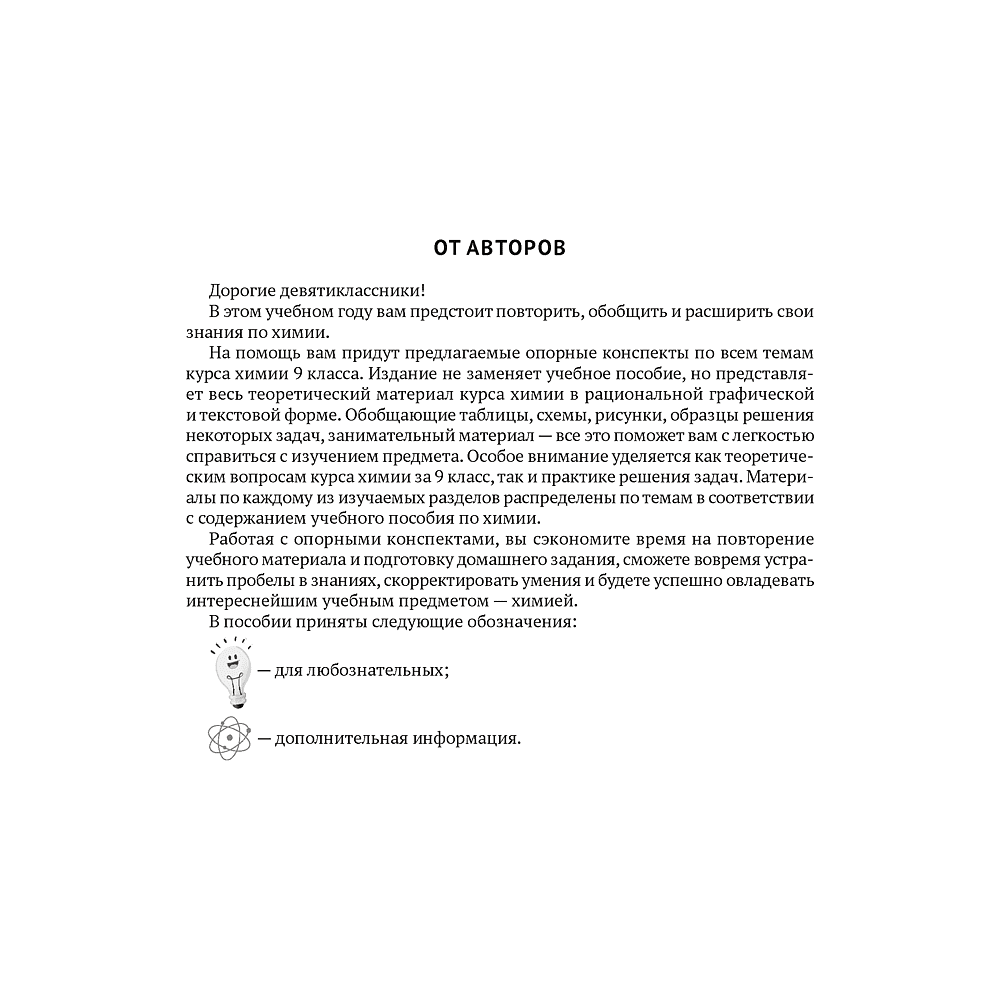 ОТ АВТОРОВ

Дорогие девятиклассники!

В этом учебном году вам предстоит повторить, обобщить и расширить свои знания по химии.

На помощь вам придут предлагаемые опорные конспекты по всем темам курса химии 9 класса. Издание не заменяет учебное пособие, но представляет весь теоретический материал курса химии в рациональной графической и текстовой форме. Обобщающие таблицы, схемы, рисунки, образцы решения некоторых задач, занимательный материал — все это поможет вам с легкостью справиться с изучением предмета. Особое внимание уделяется как теоретическим вопросам курса химии за 9 класс, так и практике решения задач. Материалы по каждому из изучаемых разделов распределены по темам в соответствии с содержанием учебного пособия по химии.

Работая с опорными конспектами, вы сэкономите время на повторение учебного материала и подготовку домашнего задания, сможете вовремя устранить пробелы в знаниях, скорректировать умения и будете успешно овладевать интереснейшим учебным предметом — химией.

В пособии приняты следующие обозначения:

— для любознательных;

— дополнительная информация.